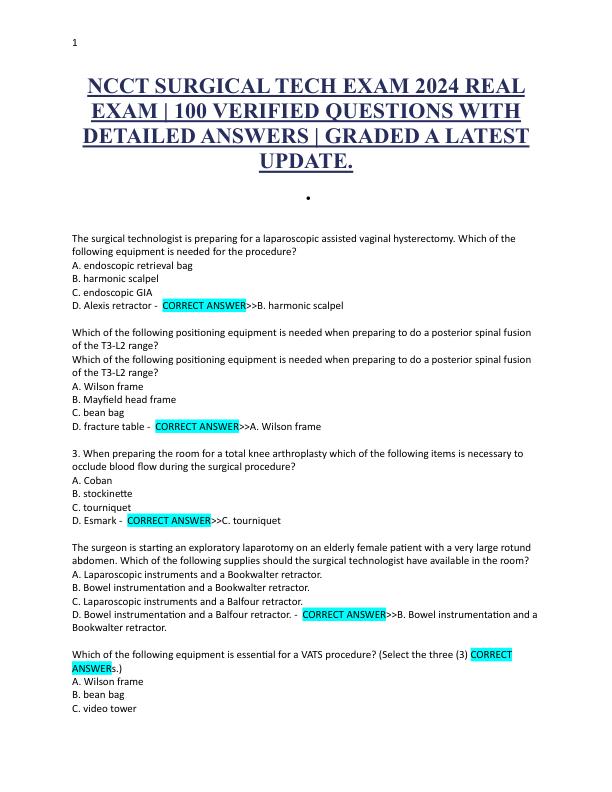 1

NCCT SURGICAL TECH EXAM 2024 REAL EXAM | 100 VERIFIED QUESTIONS WITH DETAILED ANSWERS | GRADED A LATEST UPDATE.

•

The surgical technologist is preparing for a laparoscopic assisted vaginal hysterectomy. Which of the following equipment is needed for the procedure?
A. endoscopic retrieval bag
B. harmonic scalpel
C. endoscopic GIA
D. Alexis retractor - CORRECT ANSWER>>B. harmonic scalpel

Which of the following positioning equipment is needed when preparing to do a posterior spinal fusion of the T3-L2 range?
Which of the following positioning equipment is needed when preparing to do a posterior spinal fusion of the T3-L2 range?
A. Wilson frame
B. Mayfield head frame
C. bean bag
D. fracture table - CORRECT ANSWER>>A. Wilson frame

3. When preparing the room for a total knee arthroplasty which of the following items is necessary to occlude blood flow during the surgical procedure?
A. Coban
B. stockinette
C. tourniquet
D. Esmark - CORRECT ANSWER>>C. tourniquet

The surgeon is starting an exploratory laparotomy on an elderly female patient with a very large rotund abdomen. Which of the following supplies should the surgical technologist have available in the room?
A. Laparoscopic instruments and a Bookwalter retractor.
B. Bowel instrumentation and a Bookwalter retractor.
C. Laparoscopic instruments and a Balfour retractor.
D. Bowel instrumentation and a Balfour retractor. - CORRECT ANSWER>>B. Bowel instrumentation and a Bookwalter retractor.

Which of the following equipment is essential for a VATS procedure? (Select the three (3) CORRECT ANSWERs.)
A. Wilson frame
B. bean bag
C. video tower